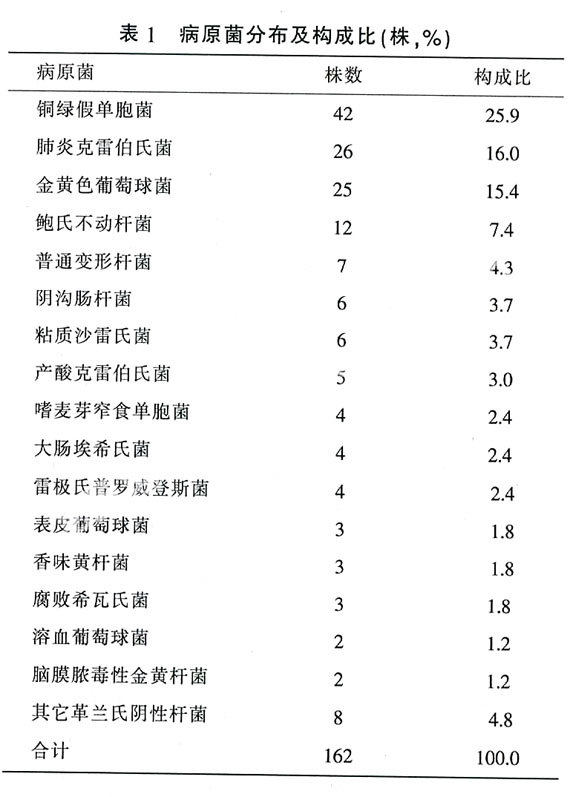 表 1　病原菌分布及构成比(株,%)

| 病原菌 | 株数 | 构成比 |
|---|---|---|
| 铜绿假单胞菌 | 42 | 25.9 |
| 肺炎克雷伯氏菌 | 26 | 16.0 |
| 金黄色葡萄球菌 | 25 | 15.4 |
| 鲍氏不动杆菌 | 12 | 7.4 |
| 普通变形杆菌 | 7 | 4.3 |
| 阴沟肠杆菌 | 6 | 3.7 |
| 粘质沙雷氏菌 | 6 | 3.7 |
| 产酸克雷伯氏菌 | 5 | 3.0 |
| 嗜麦芽窄食单胞菌 | 4 | 2.4 |
| 大肠埃希氏菌 | 4 | 2.4 |
| 雷极氏普罗威登斯菌 | 4 | 2.4 |
| 表皮葡萄球菌 | 3 | 1.8 |
| 香味黄杆菌 | 3 | 1.8 |
| 腐败希瓦氏菌 | 3 | 1.8 |
| 溶血葡萄球菌 | 2 | 1.2 |
| 脑膜脓毒性金黄杆菌 | 2 | 1.2 |
| 其它革兰氏阴性杆菌 | 8 | 4.8 |
| 合计 | 162 | 100.0 |